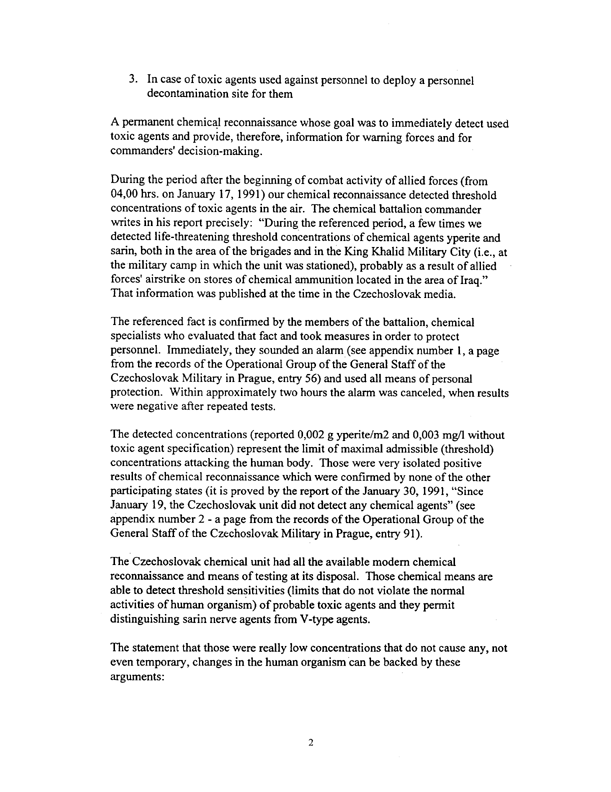 3. In case of toxic agents used against personnel to deploy a personnel decontamination site for them

A permanent chemical reconnaissance whose goal was to immediately detect used toxic agents and provide, therefore, information for warning forces and for commanders' decision-making.

During the period after the beginning of combat activity of allied forces (from 04,00 hrs. on January 17, 1991) our chemical reconnaissance detected threshold concentrations of toxic agents in the air. The chemical battalion commander writes in his report precisely: "During the referenced period, a few times we detected life-threatening threshold concentrations of chemical agents yperite and sarin, both in the area of the brigades and in the King Khalid Military City (i.e., at the military camp in which the unit was stationed), probably as a result of allied forces' airstrike on stores of chemical ammunition located in the area of Iraq." That information was published at the time in the Czechoslovak media.

The referenced fact is confirmed by the members of the battalion, chemical specialists who evaluated that fact and took measures in order to protect personnel. Immediately, they sounded an alarm (see appendix number 1, a page from the records of the Operational Group of the General Staff of the Czechoslovak Military in Prague, entry 56) and used all means of personal protection. Within approximately two hours the alarm was canceled, when results were negative after repeated tests.

The detected concentrations (reported 0,002 g yperite/m2 and 0,003 mg/l without toxic agent specification) represent the limit of maximal admissible (threshold) concentrations attacking the human body. Those were very isolated positive results of chemical reconnaissance which were confirmed by none of the other participating states (it is proved by the report of the January 30, 1991, "Since January 19, the Czechoslovak unit did not detect any chemical agents" (see appendix number 2 - a page from the records of the Operational Group of the General Staff of the Czechoslovak Military in Prague, entry 91).

The Czechoslovak chemical unit had all the available modern chemical reconnaissance and means of testing at its disposal. Those chemical means are able to detect threshold sensitivities (limits that do not violate the normal activities of human organism) of probable toxic agents and they permit distinguishing sarin nerve agents from V-type agents.

The statement that those were really low concentrations that do not cause any, not even temporary, changes in the human organism can be backed by these arguments:

2